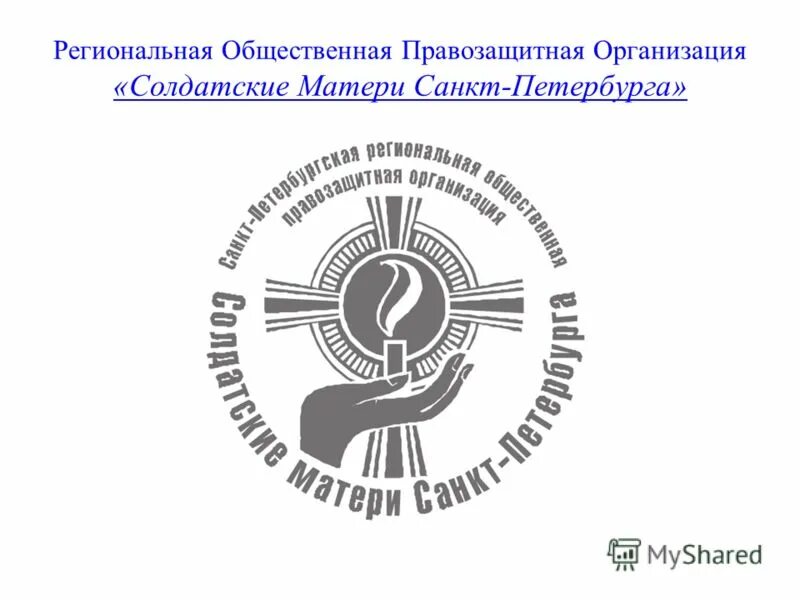 Региональная Общественная Правозащитная Организация
«Солдатские Матери Санкт-Петербурга»

Санкт-Петербургская региональная общественная
правозащитная организация

Солдатские Матери Санкт-Петербурга

MyShared